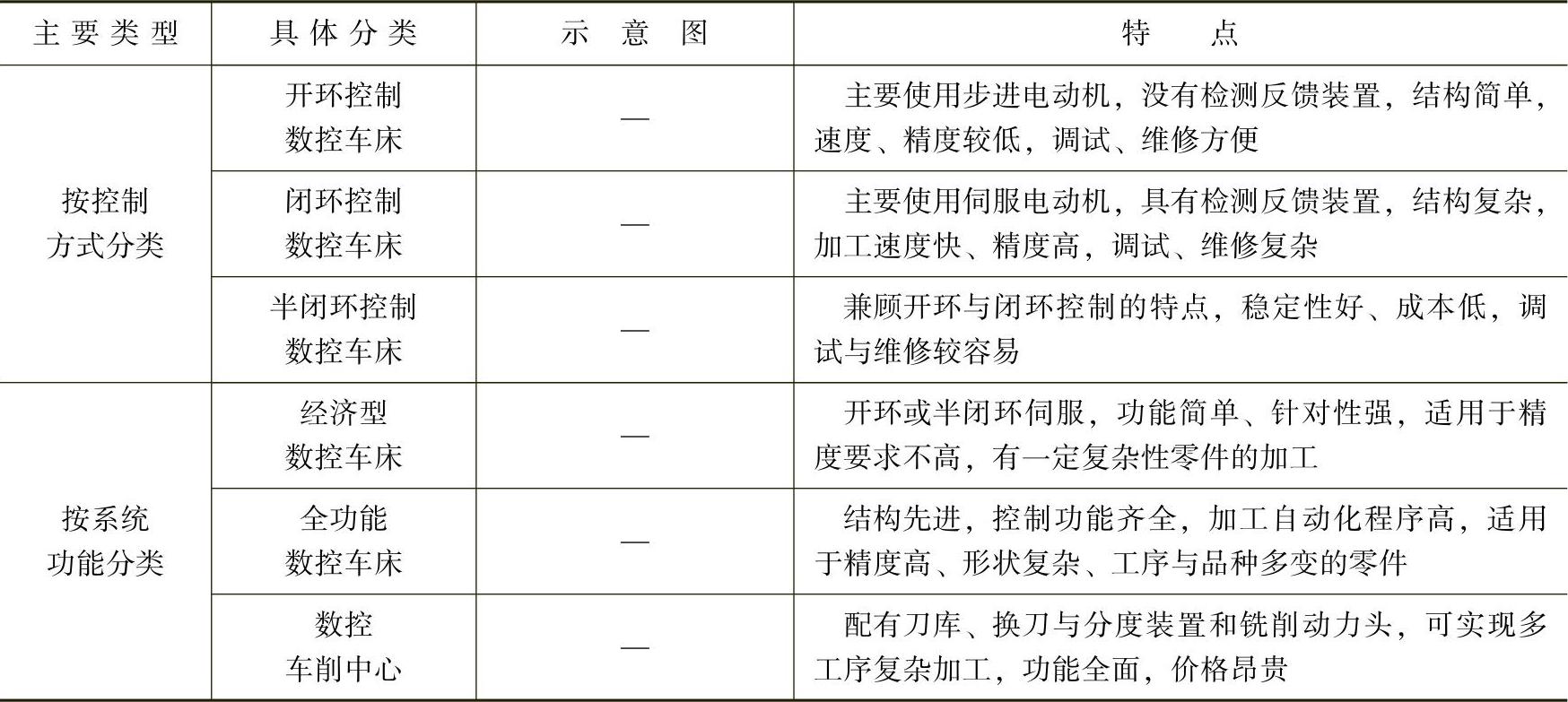 | 主要类型 | 具体分类 | 示意图 | 特点 |
|---|---|---|---|
| 按控制方式分类 | 开环控制数控车床 | — | 主要使用步进电动机，没有检测反馈装置，结构简单，速度、精度较低，调试、维修方便 |
|  | 闭环控制数控车床 | — | 主要使用伺服电动机，具有检测反馈装置，结构复杂，加工速度快、精度高，调试、维修复杂 |
|  | 半闭环控制数控车床 | — | 兼顾开环与闭环控制的特点，稳定性好、成本低，调试与维修较容易 |
| 按系统功能分类 | 经济型数控车床 | — | 开环或半闭环伺服，功能简单、针对性强，适用于精度要求不高，有一定复杂性零件的加工 |
|  | 全功能数控车床 | — | 结构先进，控制功能齐全，加工自动化程序高，适用于精度高、形状复杂、工序与品种多变的零件 |
|  | 数控车削中心 | — | 配有刀库、换刀与分度装置和铣削动力头，可实现多工序复杂加工，功能全面，价格昂贵 |